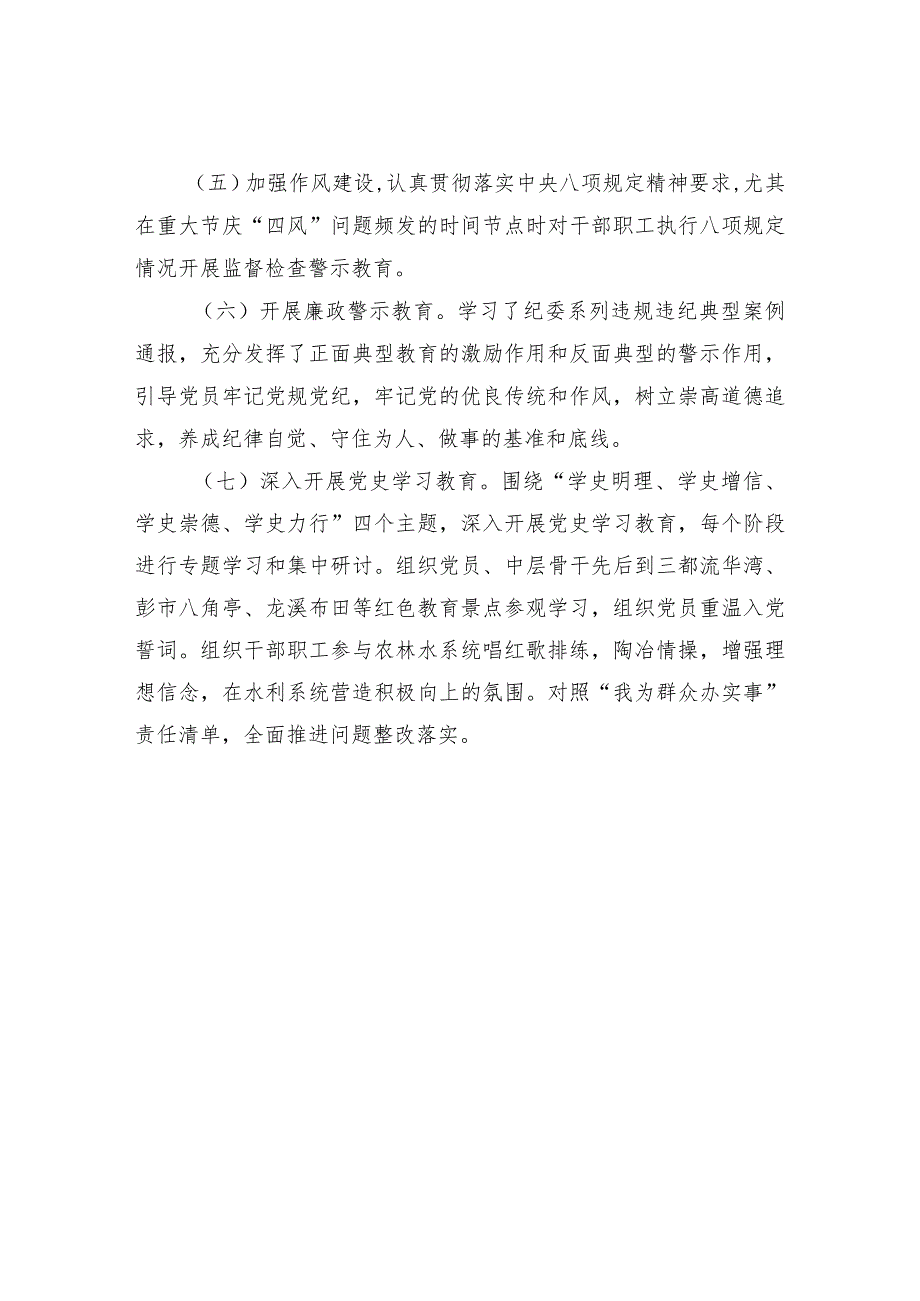 （五）加强作风建设,认真贯彻落实中央八项规定精神要求,尤其在重大节庆“四风”问题频发的时间节点时对干部职工执行八项规定情况开展监督检查警示教育。

（六）开展廉政警示教育。学习了纪委系列违规违纪典型案例通报，充分发挥了正面典型教育的激励作用和反面典型的警示作用，引导党员牢记党规党纪，牢记党的优良传统和作风，树立崇高道德追求，养成纪律自觉、守住为人、做事的基准和底线。

（七）深入开展党史学习教育。围绕“学史明理、学史增信、学史崇德、学史力行”四个主题，深入开展党史学习教育，每个阶段进行专题学习和集中研讨。组织党员、中层骨干先后到三都流华湾、彭市八角亭、龙溪布田等红色教育景点参观学习，组织党员重温入党誓词。组织干部职工参与农林水系统唱红歌排练，陶冶情操，增强理想信念，在水利系统营造积极向上的氛围。对照“我为群众办实事”责任清单，全面推进问题整改落实。